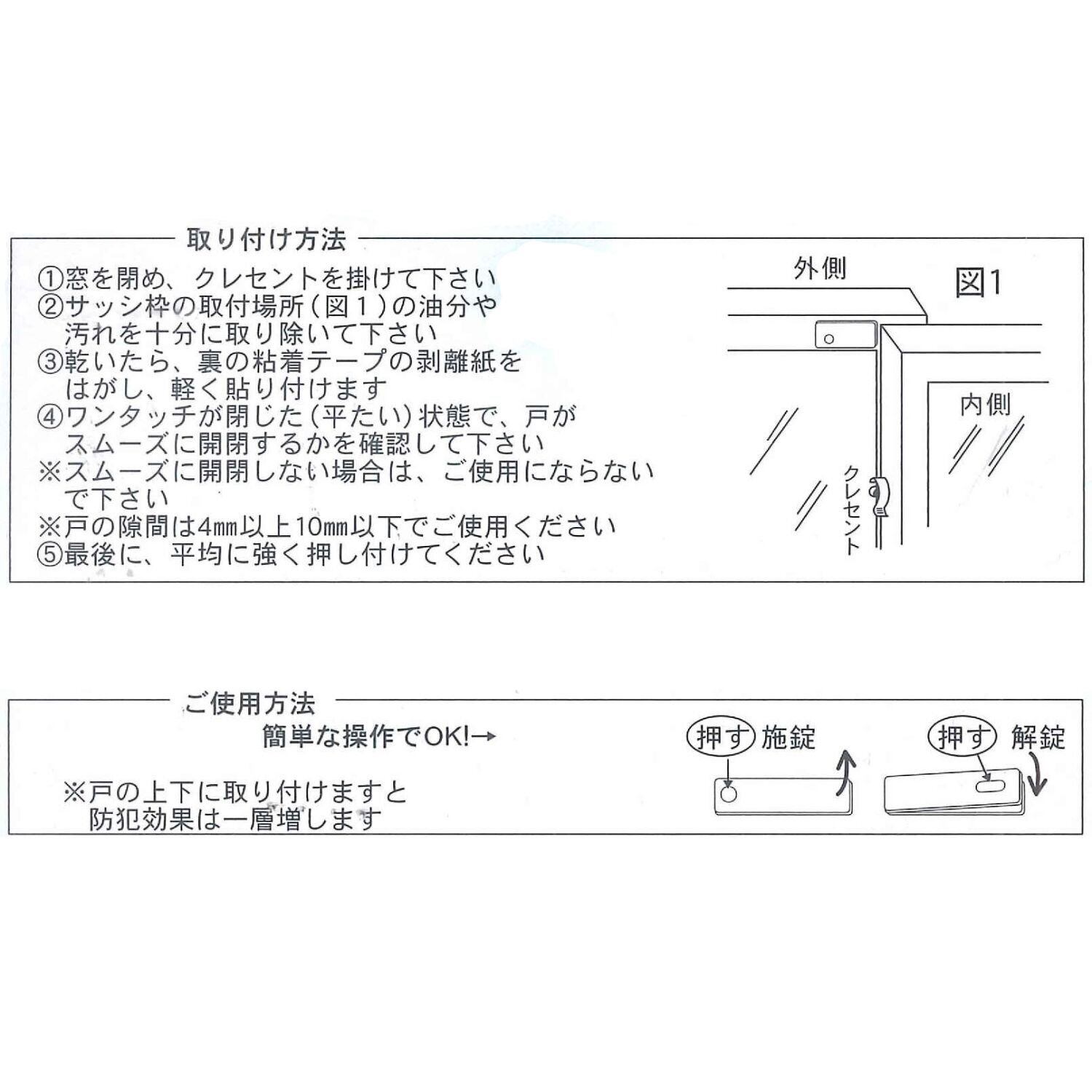 取り付け方法

①窓を閉め、クレセントを掛けて下さい
②サッシ枠の取付場所(図1)の油分や汚れを十分に取り除いて下さい
③乾いたら、裏の粘着テープの剥離紙をはがし、軽く貼り付けます
④ワンタッチが閉じた(平たい)状態で、戸がスムーズに開閉するかを確認して下さい
※スムーズに開閉しない場合は、ご使用にならないで下さい
※戸の隙間は4㎜以上10㎜以下でご使用ください
⑤最後に、平均に強く押し付けてください

外側
図1
内側
クレセント

ご使用方法

簡単な操作でOK!→

※戸の上下に取り付けますと防犯効果は一層増します

押す 施錠
押す 解錠